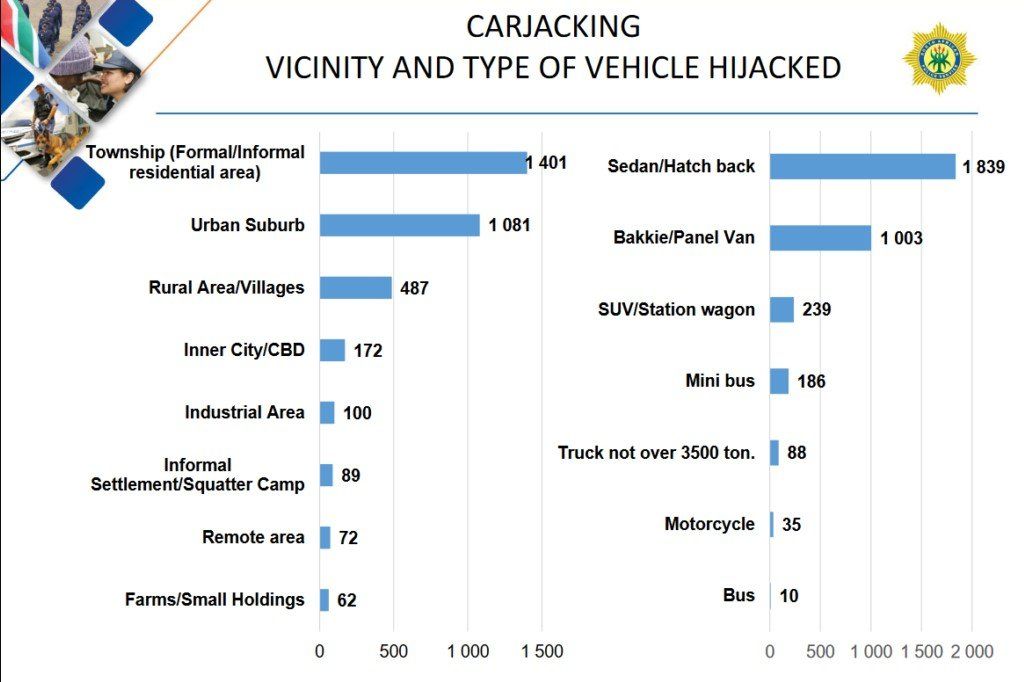 CARJACKING
VICINITY AND TYPE OF VEHICLE HIJACKED

Township (Formal/Informal residential area) 1 401
Urban Suburb 1 081
Rural Area/Villages 487
Inner City/CBD 172
Industrial Area 100
Informal Settlement/Squatter Camp 89
Remote area 72
Farms/Small Holdings 62
0 500 1 000 1 500

Sedan/Hatch back 1 839
Bakkie/Panel Van 1 003
SUV/Station wagon 239
Mini bus 186
Truck not over 3500 ton. 88
Motorcycle 35
Bus 10
0 500 1 000 1 500 2 000